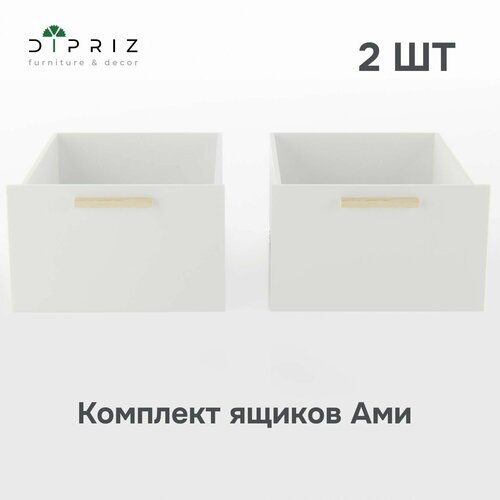 DIPRIZ
furniture & decor

2 ШТ

Комплект ящиков Ами